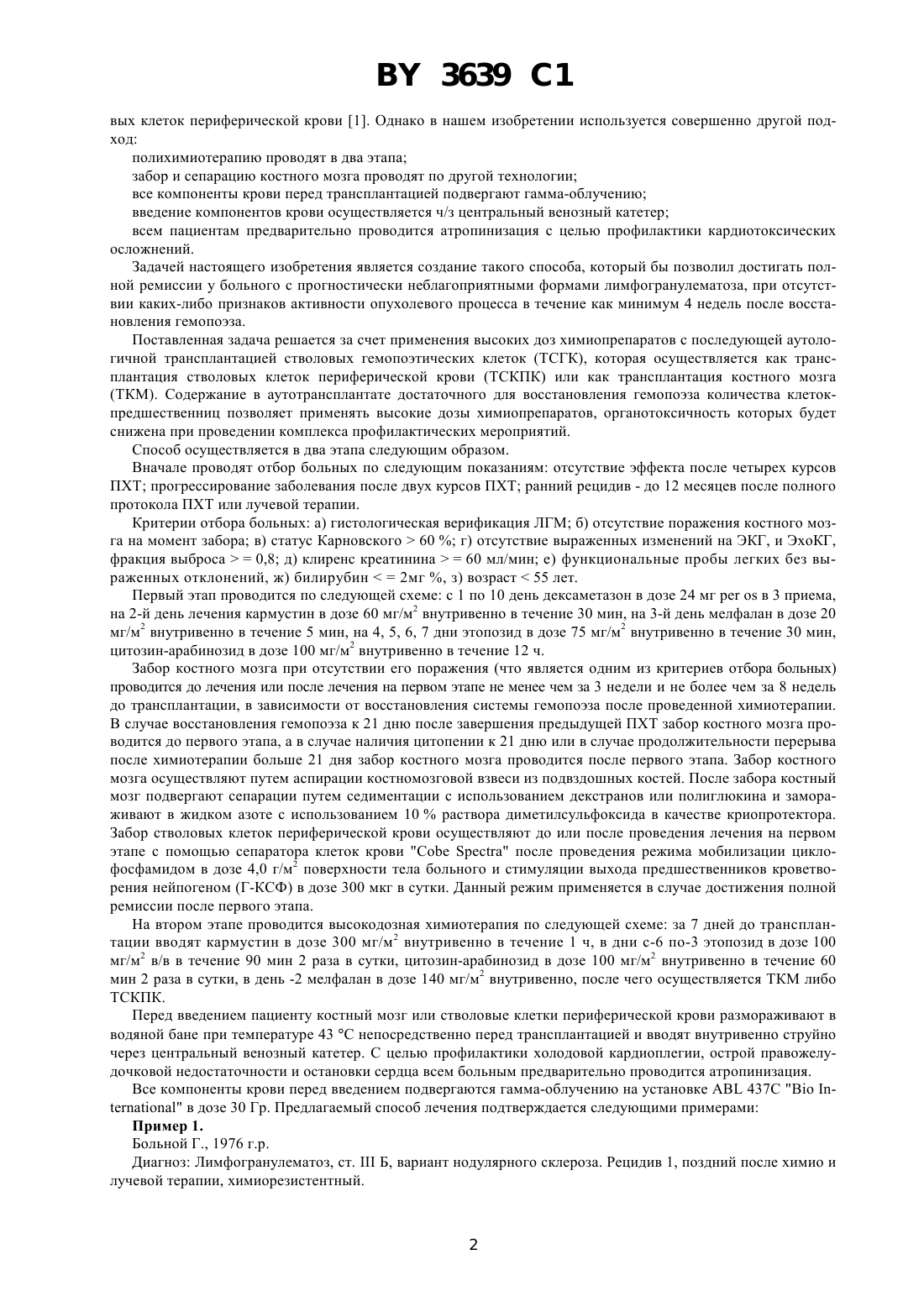 BY 3639 C1

вых клеток периферической крови [1]. Однако в нашем изобретении используется совершенно другой подход:

полихимиотерапию проводят в два этапа;

забор и сепарацию костного мозга проводят по другой технологии;

все компоненты крови перед трансплантацией подвергают гамма-облучению;

введение компонентов крови осуществляется ч/з центральный венозный катетер;

всем пациентам предварительно проводится атропинизация с целью профилактики кардиотоксических осложнений.

Задачей настоящего изобретения является создание такого способа, который бы позволил достигать полной ремиссии у больного с прогностически неблагоприятными формами лимфогранулематоза, при отсутствии каких-либо признаков активности опухолевого процесса в течение как минимум 4 недель после восстановления гемопоэза.

Поставленная задача решается за счет применения высоких доз химиопрепаратов с последующей аутологичной трансплантацией стволовых гемопоэтических клеток (ТСГК), которая осуществляется как трансплантация стволовых клеток периферической крови (ТСКПК) или как трансплантация костного мозга (ТКМ). Содержание в аутотрансплантате достаточного для восстановления гемопоэза количества клеток-предшественниц позволяет применять высокие дозы химиопрепаратов, органотоксичность которых будет снижена при проведении комплекса профилактических мероприятий.

Способ осуществляется в два этапа следующим образом.

Вначале проводят отбор больных по следующим показаниям: отсутствие эффекта после четырех курсов ПХТ; прогрессирование заболевания после двух курсов ПХТ; ранний рецидив - до 12 месяцев после полного протокола ПХТ или лучевой терапии.

Критерии отбора больных: а) гистологическая верификация ЛГМ; б) отсутствие поражения костного мозга на момент забора; в) статус Карновского > 60 %; г) отсутствие выраженных изменений на ЭКГ, и ЭхоКГ, фракция выброса > = 0,8; д) клиренс креатинина > = 60 мл/мин; е) функциональные пробы легких без выраженных отклонений, ж) билирубин < = 2мг %, з) возраст < 55 лет.

Первый этап проводится по следующей схеме: с 1 по 10 день дексаметазон в дозе 24 мг per os в 3 приема, на 2-й день лечения кармустин в дозе 60 мг/м$^2$ внутривенно в течение 30 мин, на 3-й день мелфалан в дозе 20 мг/м$^2$ внутривенно в течение 5 мин, на 4, 5, 6, 7 дни этопозид в дозе 75 мг/м$^2$ внутривенно в течение 30 мин, цитозин-арабинозид в дозе 100 мг/м$^2$ внутривенно в течение 12 ч.

Забор костного мозга при отсутствии его поражения (что является одним из критериев отбора больных) проводится до лечения или после лечения на первом этапе не менее чем за 3 недели и не более чем за 8 недель до трансплантации, в зависимости от восстановления системы гемопоэза после проведенной химиотерапии. В случае восстановления гемопоэза к 21 дню после завершения предыдущей ПХТ забор костного мозга проводится до первого этапа, а в случае наличия цитопении к 21 дню или в случае продолжительности перерыва после химиотерапии больше 21 дня забор костного мозга проводится после первого этапа. Забор костного мозга осуществляют путем аспирации костномозговой взвеси из подвздошных костей. После забора костный мозг подвергают сепарации путем седиментации с использованием декстранов или полиглюкина и замораживают в жидком азоте с использованием 10 % раствора диметилсульфоксида в качестве криопротектора. Забор стволовых клеток периферической крови осуществляют до или после проведения лечения на первом этапе с помощью сепаратора клеток крови "Cobe Spectra" после проведения режима мобилизации циклофосфамидом в дозе 4,0 г/м$^2$ поверхности тела больного и стимуляции выхода предшественников кроветворения нейпогеном (Г-КСФ) в дозе 300 мкг в сутки. Данный режим применяется в случае достижения полной ремиссии после первого этапа.

На втором этапе проводится высокодозная химиотерапия по следующей схеме: за 7 дней до трансплантации вводят кармустин в дозе 300 мг/м$^2$ внутривенно в течение 1 ч, в дни с-6 по-3 этопозид в дозе 100 мг/м$^2$ в/в в течение 90 мин 2 раза в сутки, цитозин-арабинозид в дозе 100 мг/м$^2$ внутривенно в течение 60 мин 2 раза в сутки, в день -2 мелфалан в дозе 140 мг/м$^2$ внутривенно, после чего осуществляется ТКМ либо ТСКПК.

Перед введением пациенту костный мозг или стволовые клетки периферической крови размораживают в водяной бане при температуре 43 °С непосредственно перед трансплантацией и вводят внутривенно струйно через центральный венозный катетер. С целью профилактики холодовой кардиоплегии, острой правожелудочковой недостаточности и остановки сердца всем больным предварительно проводится атропинизация.

Все компоненты крови перед введением подвергаются гамма-облучению на установке ABL 437C "Bio International" в дозе 30 Гр. Предлагаемый способ лечения подтверждается следующими примерами:

Пример 1.

Больной Г., 1976 г.р.

Диагноз: Лимфогранулематоз, ст. III Б, вариант нодулярного склероза. Рецидив 1, поздний после химио и лучевой терапии, химиорезистентный.

2